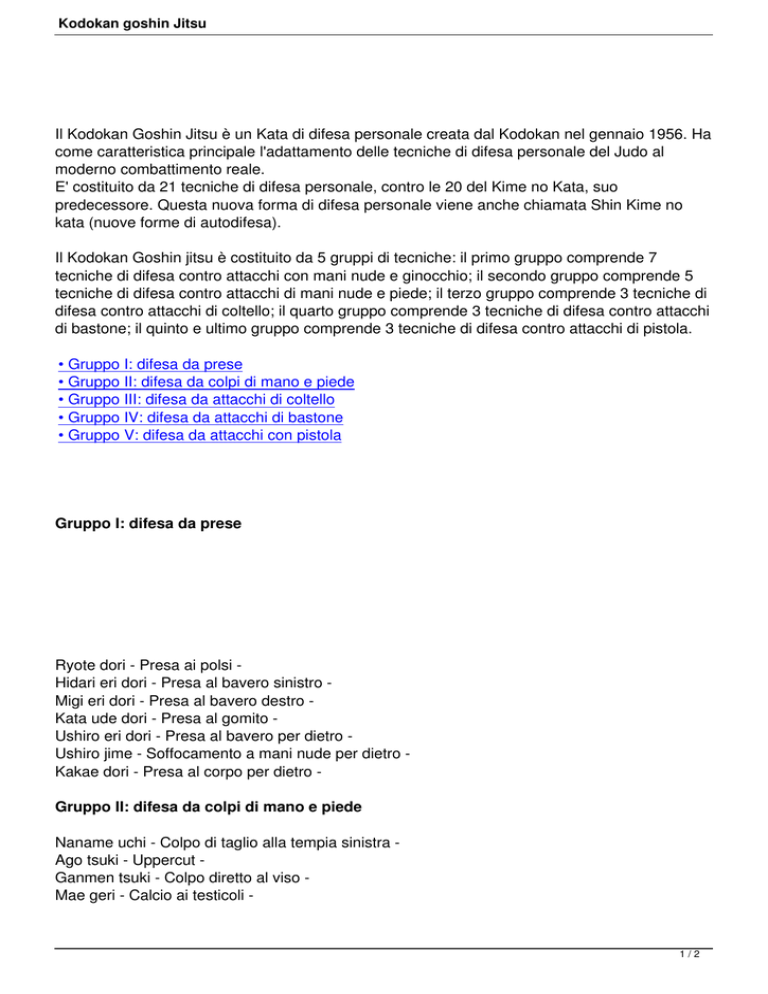 Kodokan goshin Jitsu

Il Kodokan Goshin Jitsu è un Kata di difesa personale creata dal Kodokan nel gennaio 1956. Ha come caratteristica principale l'adattamento delle tecniche di difesa personale del Judo al moderno combattimento reale.
E' costituito da 21 tecniche di difesa personale, contro le 20 del Kime no Kata, suo predecessore. Questa nuova forma di difesa personale viene anche chiamata Shin Kime no kata (nuove forme di autodifesa).

Il Kodokan Goshin jitsu è costituito da 5 gruppi di tecniche: il primo gruppo comprende 7 tecniche di difesa contro attacchi con mani nude e ginocchio; il secondo gruppo comprende 5 tecniche di difesa contro attacchi di mani nude e piede; il terzo gruppo comprende 3 tecniche di difesa contro attacchi di coltello; il quarto gruppo comprende 3 tecniche di difesa contro attacchi di bastone; il quinto e ultimo gruppo comprende 3 tecniche di difesa contro attacchi di pistola.

• Gruppo I: difesa da prese
• Gruppo II: difesa da colpi di mano e piede
• Gruppo III: difesa da attacchi di coltello
• Gruppo IV: difesa da attacchi di bastone
• Gruppo V: difesa da attacchi con pistola

Gruppo I: difesa da prese

Ryote dori - Presa ai polsi -
Hidari eri dori - Presa al bavero sinistro -
Migi eri dori - Presa al bavero destro -
Kata ude dori - Presa al gomito -
Ushiro eri dori - Presa al bavero per dietro -
Ushiro jime - Soffocamento a mani nude per dietro -
Kakae dori - Presa al corpo per dietro -

Gruppo II: difesa da colpi di mano e piede

Naname uchi - Colpo di taglio alla tempia sinistra -
Ago tsuki - Uppercut -
Ganmen tsuki - Colpo diretto al viso -
Mae geri - Calcio ai testicoli -

1 / 2